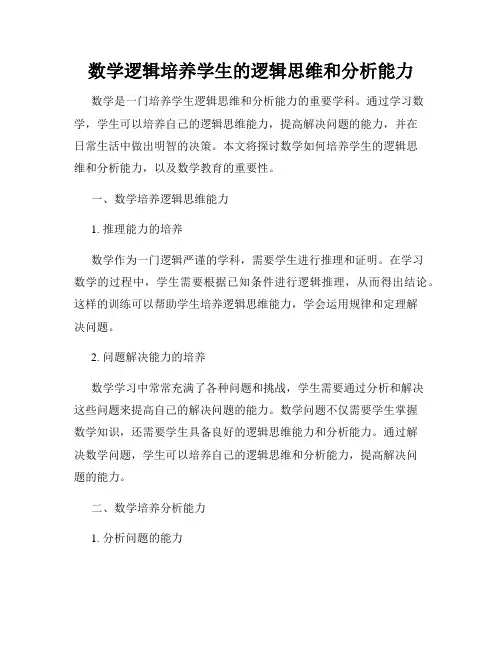 数学逻辑培养学生的逻辑思维和分析能力

数学是一门培养学生逻辑思维和分析能力的重要学科。通过学习数学，学生可以培养自己的逻辑思维能力，提高解决问题的能力，并在日常生活中做出明智的决策。本文将探讨数学如何培养学生的逻辑思维和分析能力，以及数学教育的重要性。

一、数学培养逻辑思维能力

1. 推理能力的培养

数学作为一门逻辑严谨的学科，需要学生进行推理和证明。在学习数学的过程中，学生需要根据已知条件进行逻辑推理，从而得出结论。这样的训练可以帮助学生培养逻辑思维能力，学会运用规律和定理解决问题。

2. 问题解决能力的培养

数学学习中常常充满了各种问题和挑战，学生需要通过分析和解决这些问题来提高自己的解决问题的能力。数学问题不仅需要学生掌握数学知识，还需要学生具备良好的逻辑思维能力和分析能力。通过解决数学问题，学生可以培养自己的逻辑思维和分析能力，提高解决问题的能力。

二、数学培养分析能力

1. 分析问题的能力